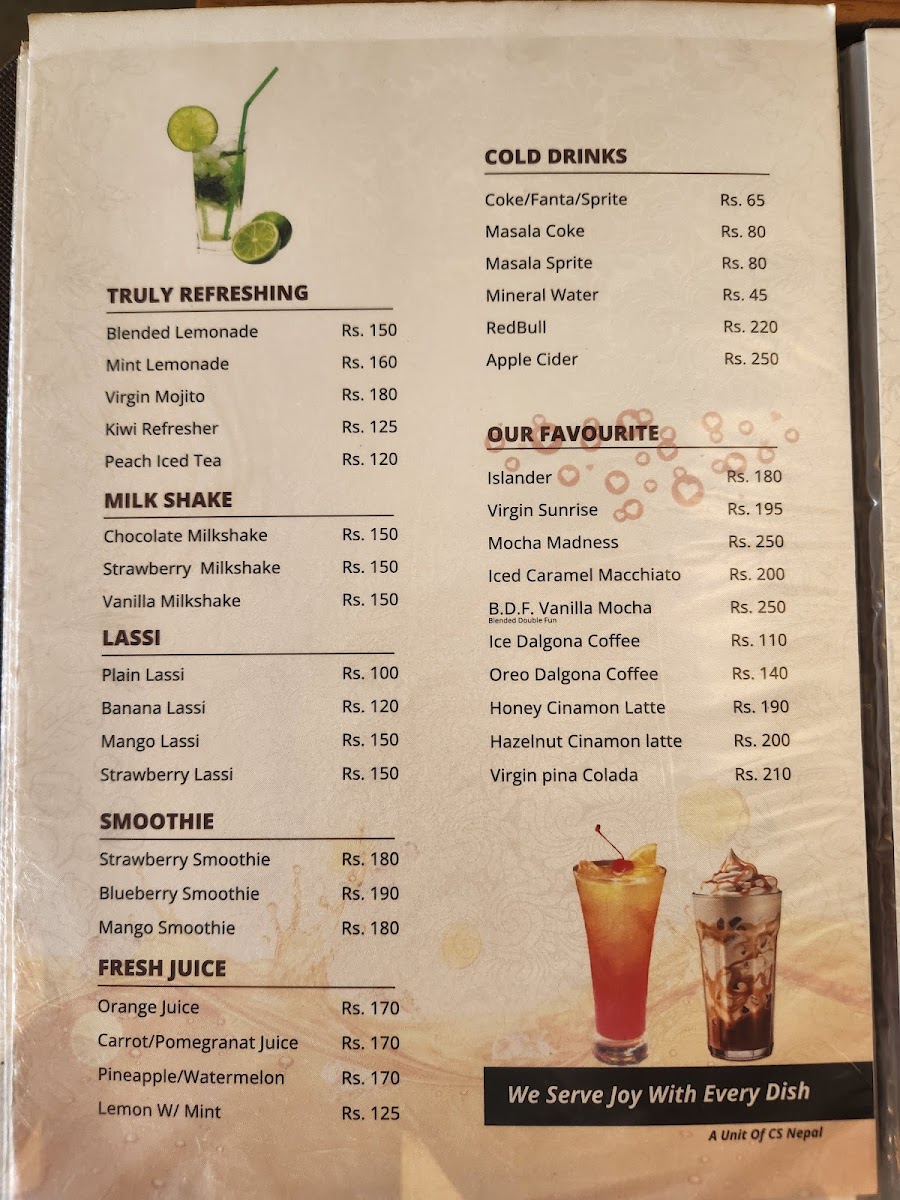 TRULY REFRESHING

Blended Lemonade Rs. 150
Mint Lemonade Rs. 160
Virgin Mojito Rs. 180
Kiwi Refresher Rs. 125
Peach Iced Tea Rs. 120

MILK SHAKE

Chocolate Milkshake Rs. 150
Strawberry Milkshake Rs. 150
Vanilla Milkshake Rs. 150

LASSI

Plain Lassi Rs. 100
Banana Lassi Rs. 120
Mango Lassi Rs. 150
Strawberry Lassi Rs. 150

SMOOTHIE

Strawberry Smoothie Rs. 180
Blueberry Smoothie Rs. 190
Mango Smoothie Rs. 180

FRESH JUICE

Orange Juice Rs. 170
Carrot/Pomegranat Juice Rs. 170
Pineapple/Watermelon Rs. 170
Lemon W/ Mint Rs. 125

COLD DRINKS

Coke/Fanta/Sprite Rs. 65
Masala Coke Rs. 80
Masala Sprite Rs. 80
Mineral Water Rs. 45
RedBull Rs. 220
Apple Cider Rs. 250

OUR FAVOURITE

Islander Rs. 180
Virgin Sunrise Rs. 195
Mocha Madness Rs. 250
Iced Caramel Macchiato Rs. 200
B.D.F. Vanilla Mocha Rs. 250
Blended Double Fun
Ice Dalgona Coffee Rs. 110
Oreo Dalgona Coffee Rs. 140
Honey Cinamon Latte Rs. 190
Hazelnut Cinamon latte Rs. 200
Virgin pina Colada Rs. 210

We Serve Joy With Every Dish

A Unit Of CS Nepal